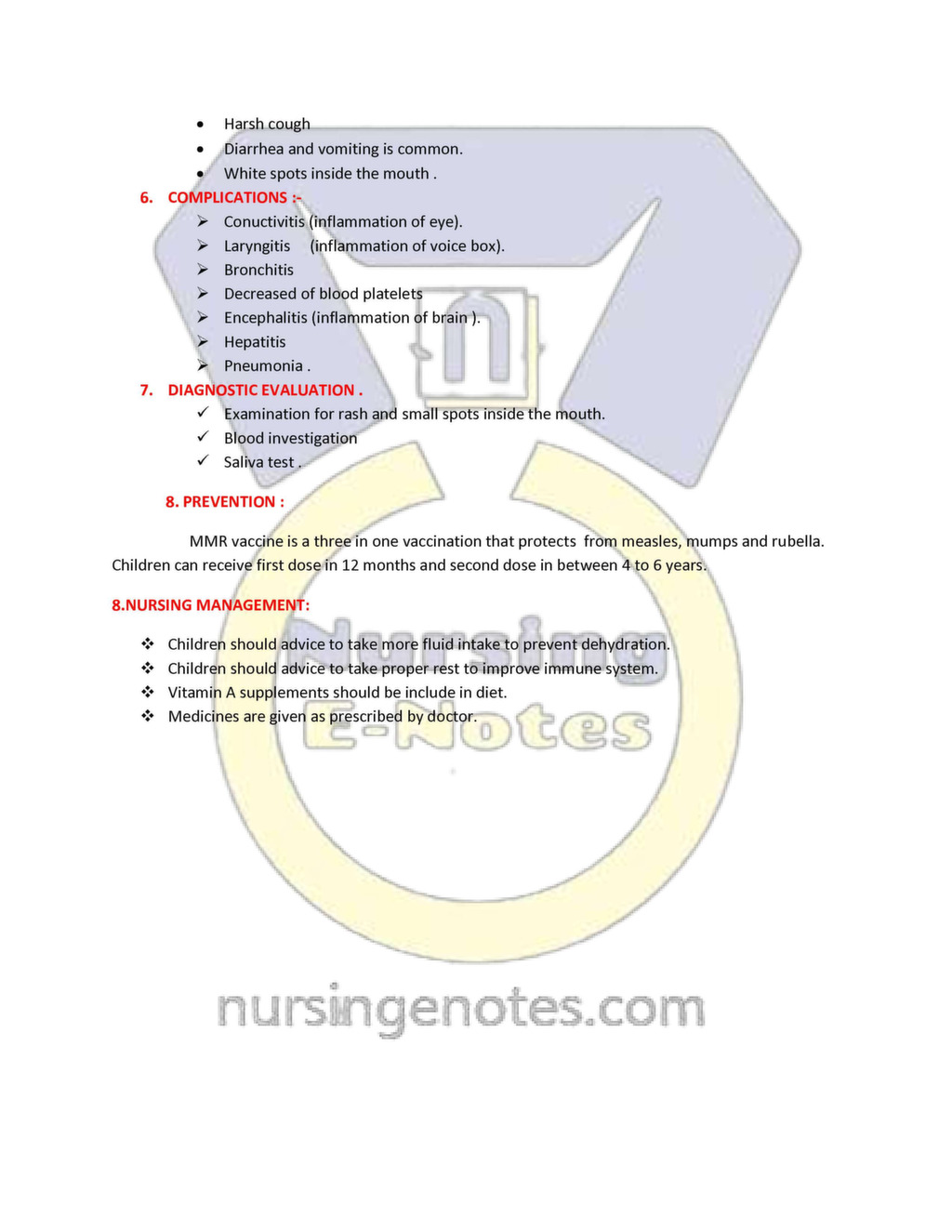 • Harsh cough
• Diarrhea and vomiting is common.
• White spots inside the mouth .

6. COMPLICATIONS :-
➢ Conuctivitis (inflammation of eye).
➢ Laryngitis (inflammation of voice box).
➢ Bronchitis
➢ Decreased of blood platelets
➢ Encephalitis (inflammation of brain ).
➢ Hepatitis
➢ Pneumonia .

7. DIAGNOSTIC EVALUATION .
✓ Examination for rash and small spots inside the mouth.
✓ Blood investigation
✓ Saliva test .

8. PREVENTION :

MMR vaccine is a three in one vaccination that protects from measles, mumps and rubella. Children can receive first dose in 12 months and second dose in between 4 to 6 years.

8.NURSING MANAGEMENT:

❖ Children should advice to take more fluid intake to prevent dehydration.
❖ Children should advice to take proper rest to improve immune system.
❖ Vitamin A supplements should be include in diet.
❖ Medicines are given as prescribed by doctor.

Nursing
E-Notes
nursingenotes.com